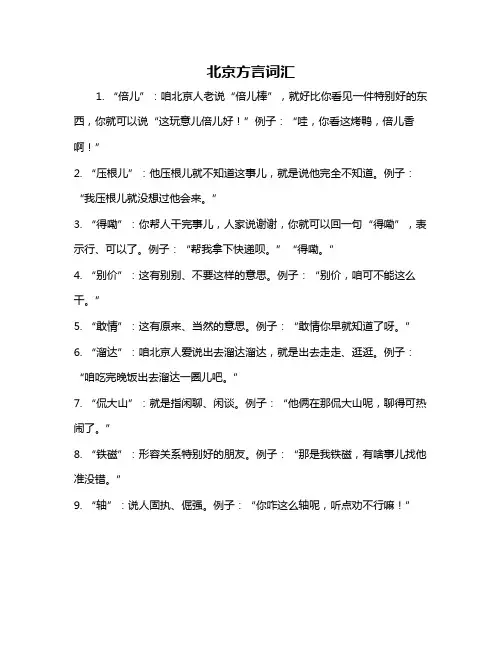 北京方言词汇

1. “倍儿”：咱北京人老说“倍儿棒”，就好比你看见一件特别好的东西，你就可以说“这玩意儿倍儿好！”例子：“哇，你看这烤鸭，倍儿香啊！”

2. “压根儿”：他压根儿就不知道这事儿，就是说他完全不知道。例子：“我压根儿就没想过他会来。”

3. “得嘞”：你帮人干完事儿，人家说谢谢，你就可以回一句“得嘞”，表示行、可以了。例子：“帮我拿下快递呗。”“得嘞。”

4. “别价”：这有别别、不要这样的意思。例子：“别价，咱可不能这么干。”

5. “敢情”：这有原来、当然的意思。例子：“敢情你早就知道了呀。”

6. “溜达”：咱北京人爱说出去溜达溜达，就是出去走走、逛逛。例子：“咱吃完晚饭出去溜达一圈儿吧。”

7. “侃大山”：就是指闲聊、闲谈。例子：“他俩在那侃大山呢，聊得可热闹了。”

8. “铁磁”：形容关系特别好的朋友。例子：“那是我铁磁，有啥事儿找他准没错。”

9. “轴”：说人固执、倔强。例子：“你咋这么轴呢，听点劝不行嘛！”